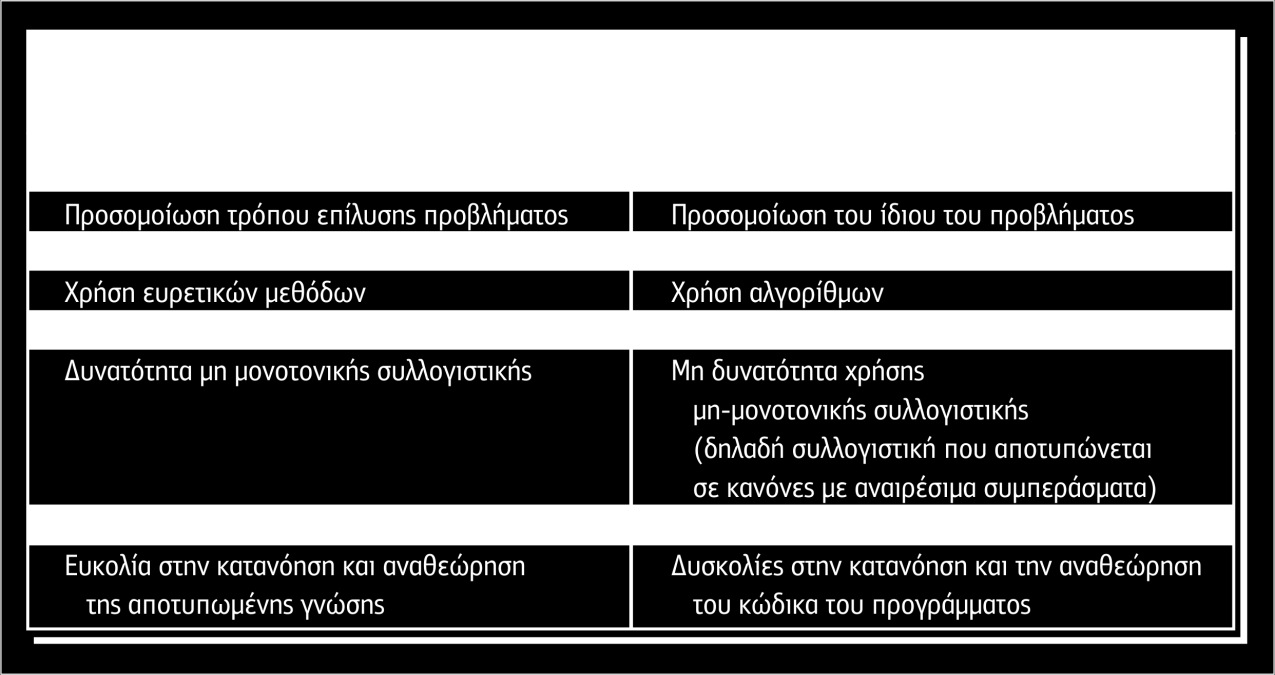 | | |
|---|---|
| Προσομοίωση τρόπου επίλυσης προβλήματος | Προσομοίωση του ίδιου του προβλήματος |
| Χρήση ευρετικών μεθόδων | Χρήση αλγορίθμων |
| Δυνατότητα μη μονοτονικής συλλογιστικής | Μη δυνατότητα χρήσης μη-μονοτονικής συλλογιστικής (δηλαδή συλλογιστική που αποτυπώνεται σε κανόνες με αναιρέσιμα συμπεράσματα) |
| Ευκολία στην κατανόηση και αναθεώρηση της αποτυπωμένης γνώσης | Δυσκολίες στην κατανόηση και την αναθεώρηση του κώδικα του προγράμματος |